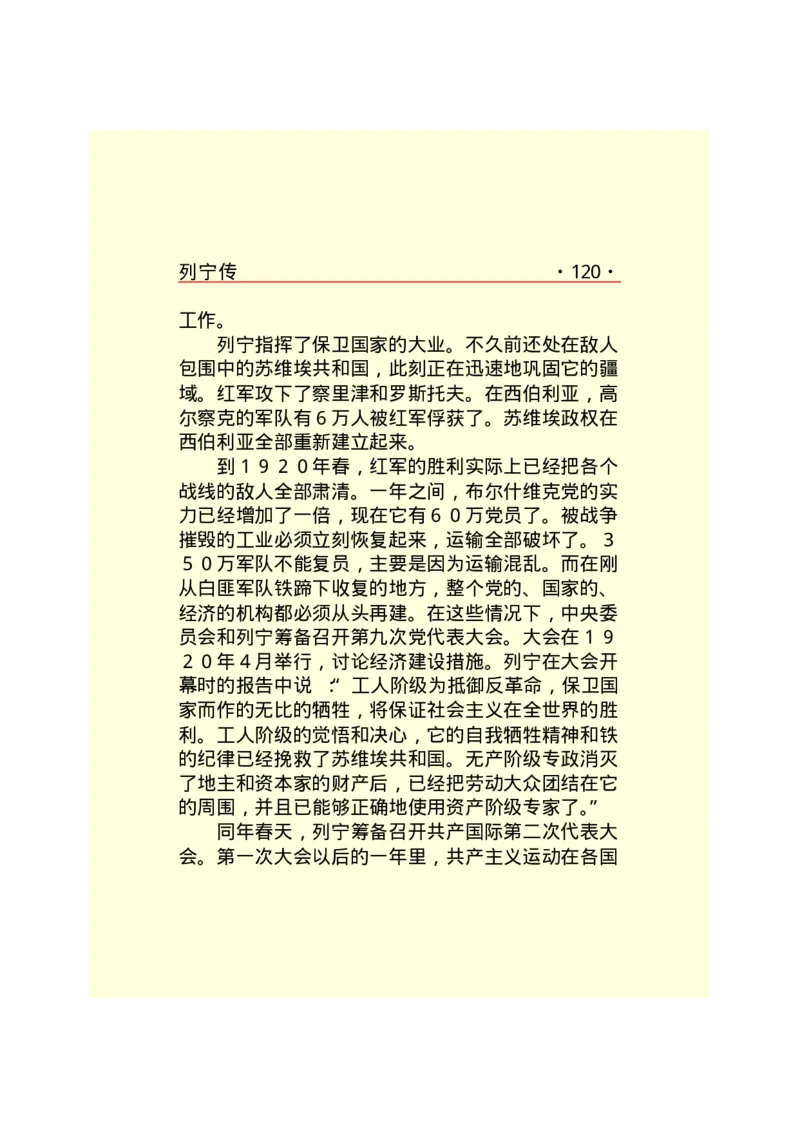 列宁传 ·120·

工作。

列宁指挥了保卫国家的大业。不久前还处在敌人包围中的苏维埃共和国，此刻正在迅速地巩固它的疆域。红军攻下了察里津和罗斯托夫。在西伯利亚，高尔察克的军队有６万人被红军俘获了。苏维埃政权在西伯利亚全部重新建立起来。

到１９２０年春，红军的胜利实际上已经把各个战线的敌人全部肃清。一年之间，布尔什维克党的实力已经增加了一倍，现在它有６０万党员了。被战争摧毁的工业必须立刻恢复起来，运输全部破坏了。３５０万军队不能复员，主要是因为运输混乱。而在刚从白匪军队铁蹄下收复的地方，整个党的、国家的、经济的机构都必须从头再建。在这些情况下，中央委员会和列宁筹备召开第九次党代表大会。大会在１９２０年４月举行，讨论经济建设措施。列宁在大会开幕时的报告中说：“工人阶级为抵御反革命，保卫国家而作的无比的牺牲，将保证社会主义在全世界的胜利。工人阶级的觉悟和决心，它的自我牺牲精神和铁的纪律已经挽救了苏维埃共和国。无产阶级专政消灭了地主和资本家的财产后，已经把劳动大众团结在它的周围，并且已能够正确地使用资产阶级专家了。”

同年春天，列宁筹备召开共产国际第二次代表大会。第一次大会以后的一年里，共产主义运动在各国